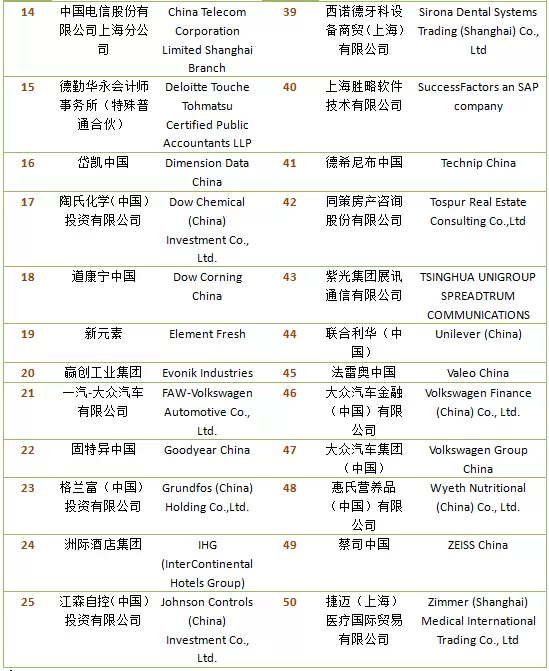 | 14 | 中国电信股份有限公司上海分公司 | China Telecom Corporation Limited Shanghai Branch | 39 | 西诺德牙科设备商贸（上海）有限公司 | Sirona Dental Systems Trading (Shanghai) Co., Ltd |
|---|---|---|---|---|---|
| 15 | 德勤华永会计师事务所（特殊普通合伙） | Deloitte Touche Tohmatsu Certified Public Accountants LLP | 40 | 上海胜略软件技术有限公司 | SuccessFactors an SAP company |
| 16 | 岱凯中国 | Dimension Data China | 41 | 德希尼布中国 | Technip China |
| 17 | 陶氏化学（中国）投资有限公司 | Dow Chemical (China) Investment Co., Ltd. | 42 | 同策房产咨询股份有限公司 | Tospur Real Estate Consulting Co.,Ltd |
| 18 | 道康宁中国 | Dow Corning China | 43 | 紫光集团展讯通信有限公司 | TSINGHUA UNIGROUP SPREADTRUM COMMUNICATIONS |
| 19 | 新元素 | Element Fresh | 44 | 联合利华（中国） | Unilever (China) |
| 20 | 赢创工业集团 | Evonik Industries | 45 | 法雷奥中国 | Valeo China |
| 21 | 一汽-大众汽车有限公司 | FAW-Volkswagen Automotive Co., Ltd. | 46 | 大众汽车金融（中国）有限公司 | Volkswagen Finance (China) Co., Ltd. |
| 22 | 固特异中国 | Goodyear China | 47 | 大众汽车集团（中国） | Volkswagen Group China |
| 23 | 格兰富（中国）投资有限公司 | Grundfos (China) Holding Co.,Ltd. | 48 | 惠氏营养品（中国）有限公司 | Wyeth Nutritional (China) Co., Ltd. |
| 24 | 洲际酒店集团 | IHG (InterContinental Hotels Group) | 49 | 蔡司中国 | ZEISS China |
| 25 | 江森自控（中国）投资有限公司 | Johnson Controls (China) Investment Co., Ltd. | 50 | 捷迈（上海）医疗国际贸易有限公司 | Zimmer (Shanghai) Medical International Trading Co., Ltd |